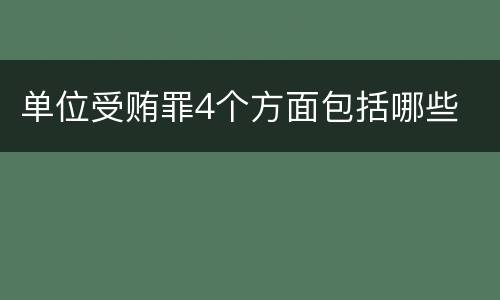 单位受贿罪4个方面包括哪些